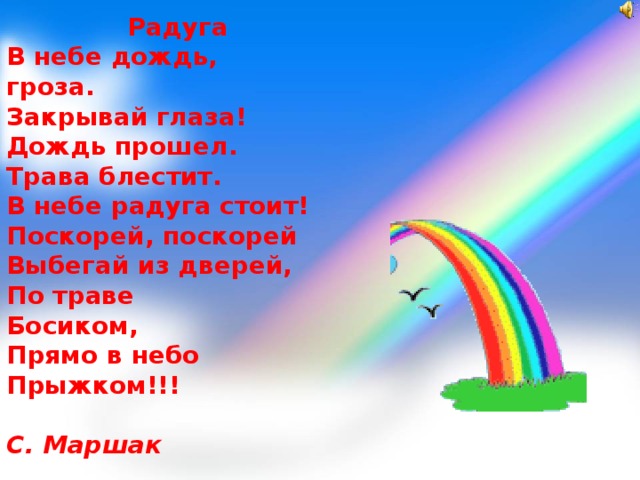 Радуга
В небе дождь,
гроза.
Закрывай глаза!
Дождь прошел.
Трава блестит.
В небе радуга стоит!
Поскорей, поскорей
Выбегай из дверей,
По траве
Босиком,
Прямо в небо
Прыжком!!!

С. Маршак